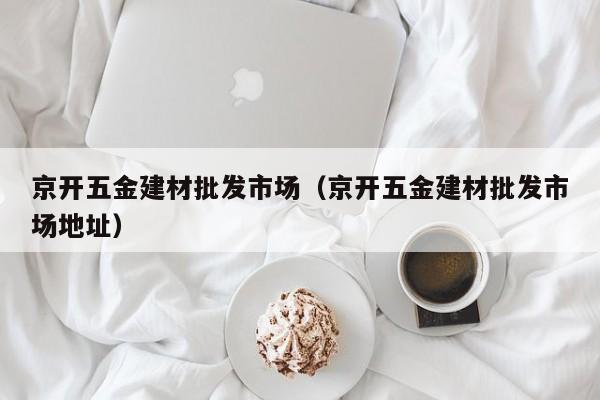 京开五金建材批发市场（京开五金建材批发市场地址）